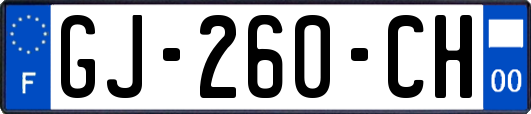 F

GJ-260-CH

00